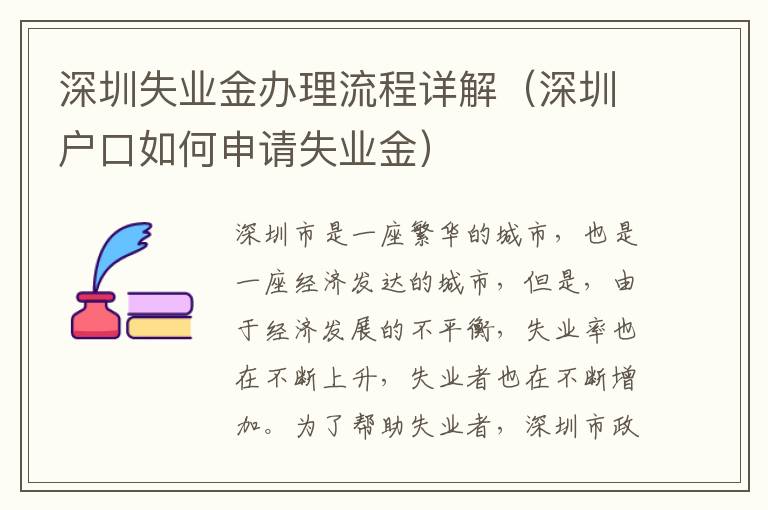 深圳失业金办理流程详解（深圳户口如何申请失业金）

深圳市是一座繁华的城市，也是一座经济发达的城市，但是，由于经济发展的不平衡，失业率也在不断上升，失业者也在不断增加。为了帮助失业者，深圳市政